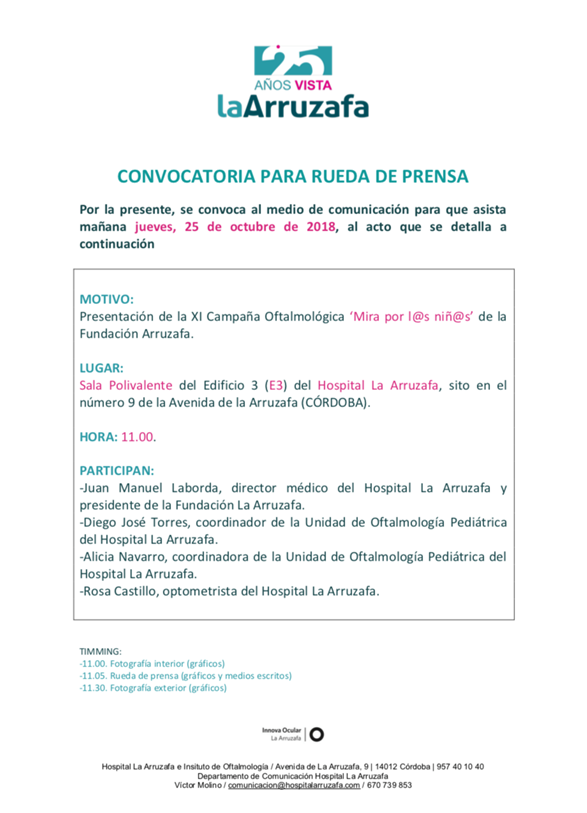 25
AÑOS VISTA
laArruzafa

CONVOCATORIA PARA RUEDA DE PRENSA

Por la presente, se convoca al medio de comunicación para que asista mañana jueves, 25 de octubre de 2018, al acto que se detalla a continuación

MOTIVO:
Presentación de la XI Campaña Oftalmológica 'Mira por l@s niñ@s' de la Fundación Arruzafa.

LUGAR:
Sala Polivalente del Edificio 3 (E3) del Hospital La Arruzafa, sito en el número 9 de la Avenida de la Arruzafa (CÓRDOBA).

HORA: 11.00.

PARTICIPAN:
-Juan Manuel Laborda, director médico del Hospital La Arruzafa y presidente de la Fundación La Arruzafa.
-Diego José Torres, coordinador de la Unidad de Oftalmología Pediátrica del Hospital La Arruzafa.
-Alicia Navarro, coordinadora de la Unidad de Oftalmología Pediátrica del Hospital La Arruzafa.
-Rosa Castillo, optometrista del Hospital La Arruzafa.

TIMMING:
-11.00. Fotografía interior (gráficos)
-11.05. Rueda de prensa (gráficos y medios escritos)
-11.30. Fotografía exterior (gráficos)

Innova Ocular
La Arruzafa

Hospital La Arruzafa e Insituto de Oftalmología / Avenida de La Arruzafa, 9 | 14012 Córdoba | 957 40 10 40
Departamento de Comunicación Hospital La Arruzafa
Víctor Molino / comunicacion@hospitalarruzafa.com / 670 739 853